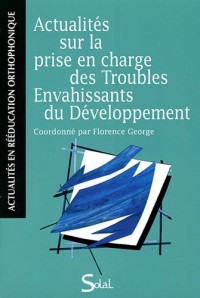 ACTUALITÉS EN RÉÉDUCATION ORTHOPHONIQUE

Actualités sur la prise en charge des Troubles Envahissants du Développement

Coordonné par Florence George

Solal